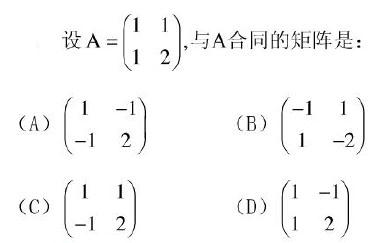 设 $A=\begin{pmatrix}1 & 1\\ 1 & 2\end{pmatrix}$,与A合同的矩阵是:

(A) $\begin{pmatrix}1 & -1\\ -1 & 2\end{pmatrix}$

(B) $\begin{pmatrix}-1 & 1\\ 1 & -2\end{pmatrix}$

(C) $\begin{pmatrix}1 & 1\\ -1 & 2\end{pmatrix}$

(D) $\begin{pmatrix}1 & -1\\ 1 & 2\end{pmatrix}$